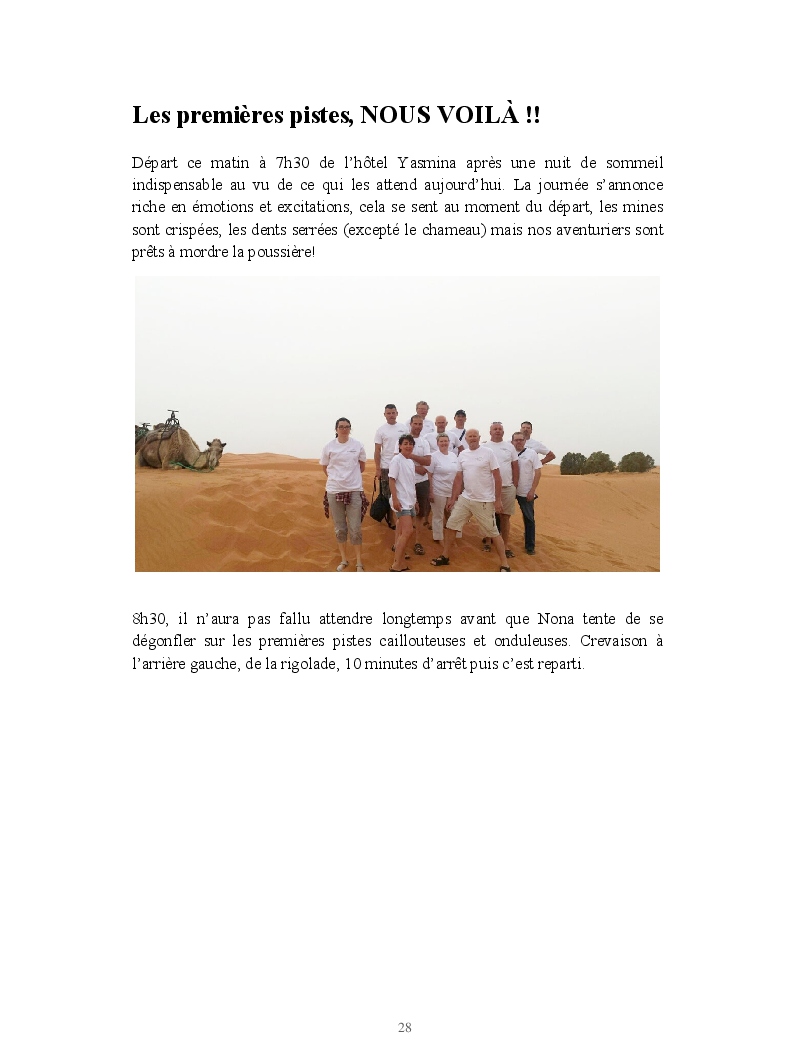 Les premières pistes, NOUS VOILÀ !!

Départ ce matin à 7h30 de l'hôtel Yasmina après une nuit de sommeil indispensable au vu de ce qui les attend aujourd'hui. La journée s'annonce riche en émotions et excitations, cela se sent au moment du départ, les mines sont crispées, les dents serrées (excepté le chameau) mais nos aventuriers sont prêts à mordre la poussière!

8h30, il n'aura pas fallu attendre longtemps avant que Nona tente de se dégonfler sur les premières pistes caillouteuses et onduleuses. Crevaison à l'arrière gauche, de la rigolade, 10 minutes d'arrêt puis c'est reparti.

28